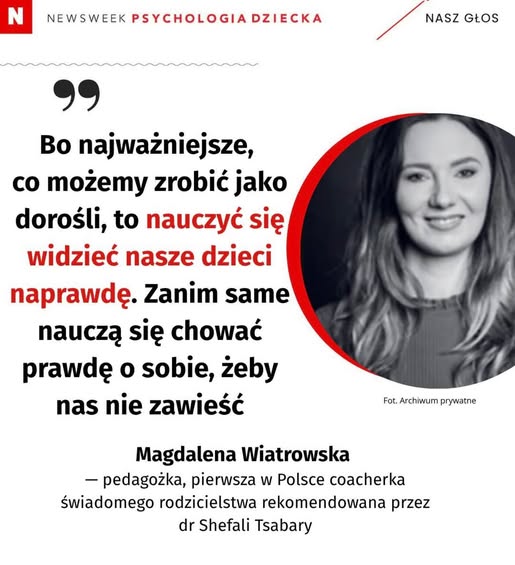 N NEWSWEEK PSYCHOLOGIA DZIECKA

NASZ GŁOS

Bo najważniejsze, co możemy zrobić jako dorośli, to nauczyć się widzieć nasze dzieci naprawdę. Zanim same nauczą się chować prawdę o sobie, żeby nas nie zawieść

Fot. Archiwum prywatne

Magdalena Wiatrowska
— pedagożka, pierwsza w Polsce coacherka świadomego rodzicielstwa rekomendowana przez dr Shefali Tsabary